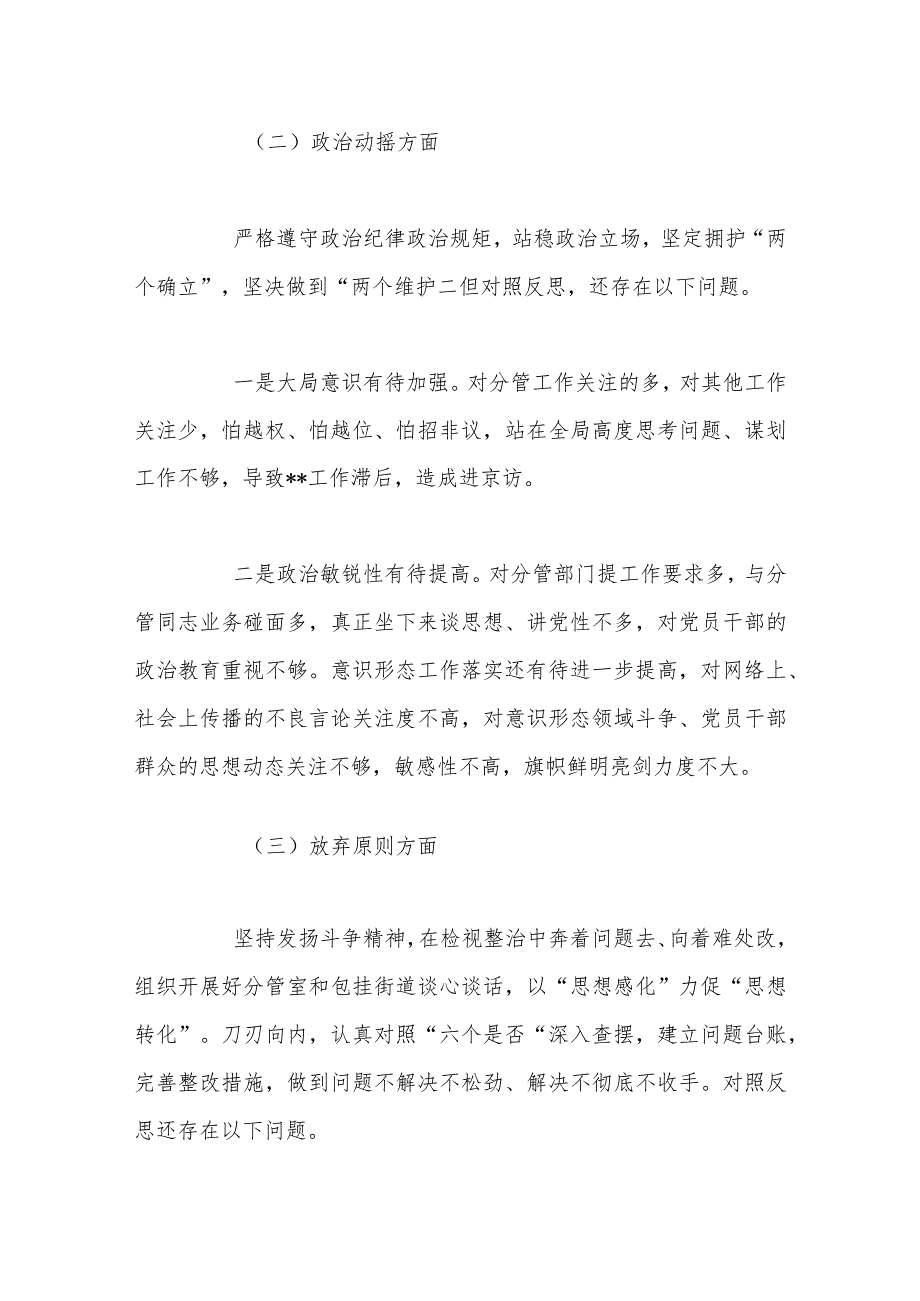 （二）政治动摇方面

严格遵守政治纪律政治规矩，站稳政治立场，坚定拥护“两个确立”，坚决做到“两个维护二但对照反思，还存在以下问题。

一是大局意识有待加强。对分管工作关注的多，对其他工作关注少，怕越权、怕越位、怕招非议，站在全局高度思考问题、谋划工作不够，导致**工作滞后，造成进京访。

二是政治敏锐性有待提高。对分管部门提工作要求多，与分管同志业务碰面多，真正坐下来谈思想、讲党性不多，对党员干部的政治教育重视不够。意识形态工作落实还有待进一步提高，对网络上、社会上传播的不良言论关注度不高，对意识形态领域斗争、党员干部群众的思想动态关注不够，敏感性不高，旗帜鲜明亮剑力度不大。

（三）放弃原则方面

坚持发扬斗争精神，在检视整治中奔着问题去、向着难处改，组织开展好分管室和包挂街道谈心谈话，以“思想感化”力促“思想转化”。刀刃向内，认真对照“六个是否“深入查摆，建立问题台账，完善整改措施，做到问题不解决不松劲、解决不彻底不收手。对照反思还存在以下问题。